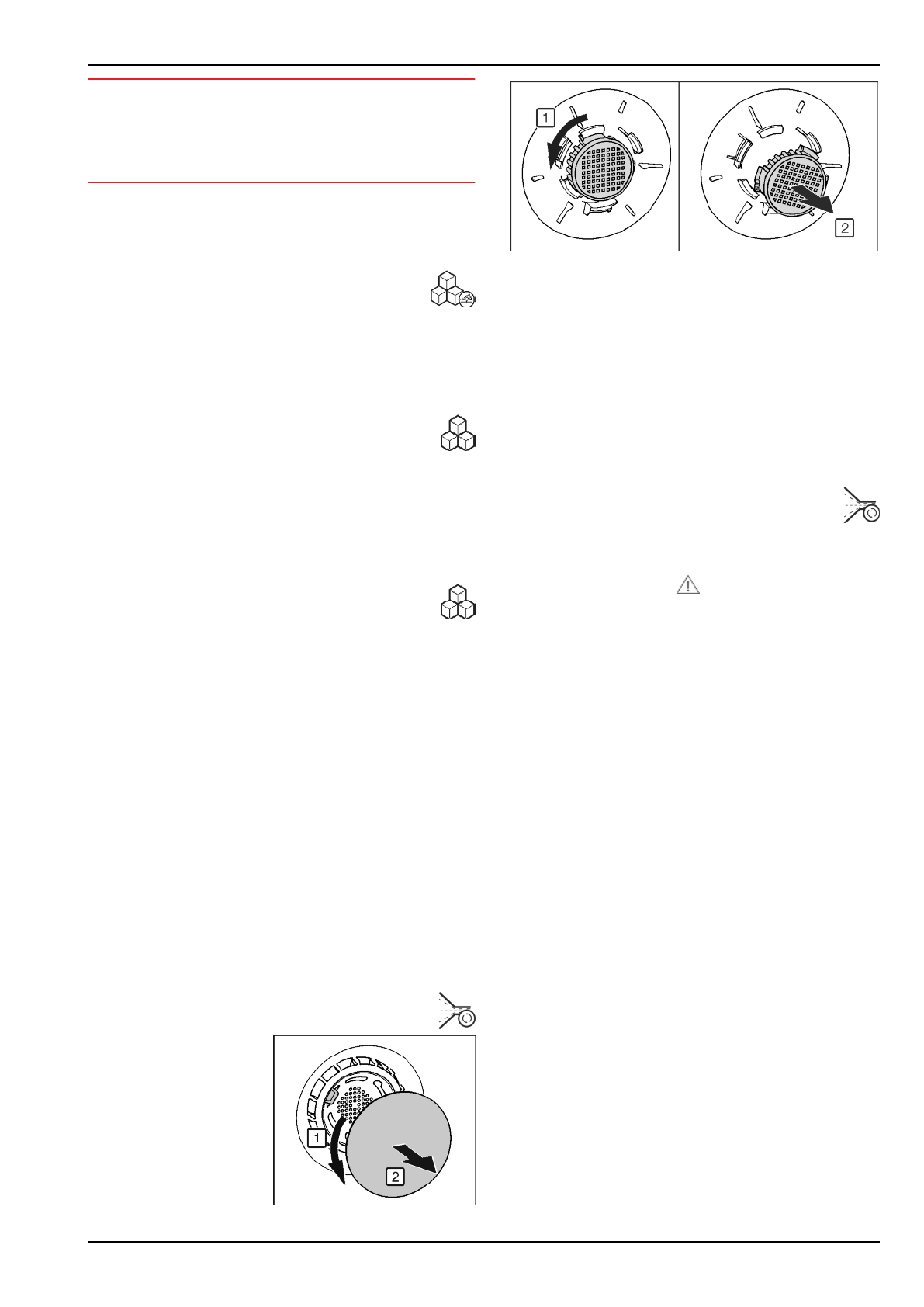 1

2

1

2